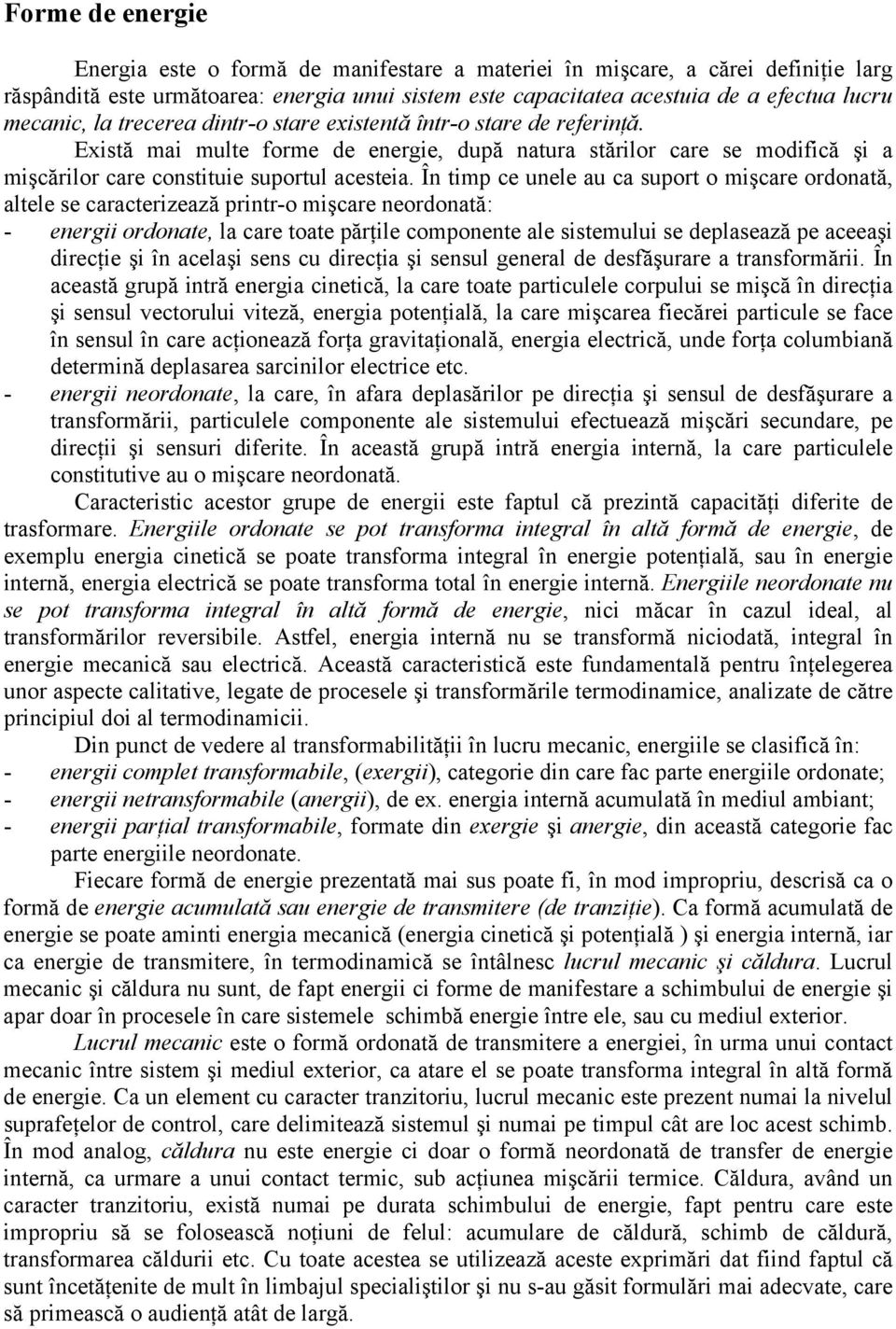 Forme de energie

Energia este o formă de manifestare a materiei în mişcare, a cărei definiţie larg răspândită este următoarea: energia unui sistem este capacitatea acestuia de a efectua lucru mecanic, la trecerea dintr-o stare existentă într-o stare de referinţă.

Există mai multe forme de energie, după natura stărilor care se modifică şi a mişcărilor care constituie suportul acesteia. În timp ce unele au ca suport o mişcare ordonată, altele se caracterizează printr-o mişcare neordonată:

- energii ordonate, la care toate părţile componente ale sistemului se deplasează pe aceeaşi direcţie şi în acelaşi sens cu direcţia şi sensul general de desfăşurare a transformării. În această grupă intră energia cinetică, la care toate particulele corpului se mişcă în direcţia şi sensul vectorului viteză, energia potenţială, la care mişcarea fiecărei particule se face în sensul în care acţionează forţa gravitaţională, energia electrică, unde forţa columbiană determină deplasarea sarcinilor electrice etc.
- energii neordonate, la care, în afara deplasărilor pe direcţia şi sensul de desfăşurare a transformării, particulele componente ale sistemului efectuează mişcări secundare, pe direcţii şi sensuri diferite. În această grupă intră energia internă, la care particulele constitutive au o mişcare neordonată.

Caracteristic acestor grupe de energii este faptul că prezintă capacităţi diferite de trasformare. Energiile ordonate se pot transforma integral în altă formă de energie, de exemplu energia cinetică se poate transforma integral în energie potenţială, sau în energie internă, energia electrică se poate transforma total în energie internă. Energiile neordonate nu se pot transforma integral în altă formă de energie, nici măcar în cazul ideal, al transformărilor reversibile. Astfel, energia internă nu se transformă niciodată, integral în energie mecanică sau electrică. Această caracteristică este fundamentală pentru înţelegerea unor aspecte calitative, legate de procesele şi transformările termodinamice, analizate de către principiul doi al termodinamicii.

Din punct de vedere al transformabilităţii în lucru mecanic, energiile se clasifică în:
- energii complet transformabile, (exergii), categorie din care fac parte energiile ordonate;
- energii netransformabile (anergii), de ex. energia internă acumulată în mediul ambiant;
- energii parţial transformabile, formate din exergie şi anergie, din această categorie fac parte energiile neordonate.

Fiecare formă de energie prezentată mai sus poate fi, în mod impropriu, descrisă ca o formă de energie acumulată sau energie de transmitere (de tranziţie). Ca formă acumulată de energie se poate aminti energia mecanică (energia cinetică şi potenţială ) şi energia internă, iar ca energie de transmitere, în termodinamică se întâlnesc lucrul mecanic şi căldura. Lucrul mecanic şi căldura nu sunt, de fapt energii ci forme de manifestare a schimbului de energie şi apar doar în procesele în care sistemele schimbă energie între ele, sau cu mediul exterior.

Lucrul mecanic este o formă ordonată de transmitere a energiei, în urma unui contact mecanic între sistem şi mediul exterior, ca atare el se poate transforma integral în altă formă de energie. Ca un element cu caracter tranzitoriu, lucrul mecanic este prezent numai la nivelul suprafeţelor de control, care delimitează sistemul şi numai pe timpul cât are loc acest schimb. În mod analog, căldura nu este energie ci doar o formă neordonată de transfer de energie internă, ca urmare a unui contact termic, sub acţiunea mişcării termice. Căldura, având un caracter tranzitoriu, există numai pe durata schimbului de energie, fapt pentru care este impropriu să se folosească noţiuni de felul: acumulare de căldură, schimb de căldură, transformarea căldurii etc. Cu toate acestea se utilizează aceste exprimări dat fiind faptul că sunt încetăţenite de mult în limbajul specialiştilor şi nu s-au găsit formulări mai adecvate, care să primească o audienţă atât de largă.